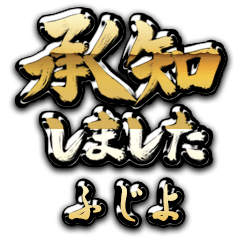 承知
しました
ふじよ